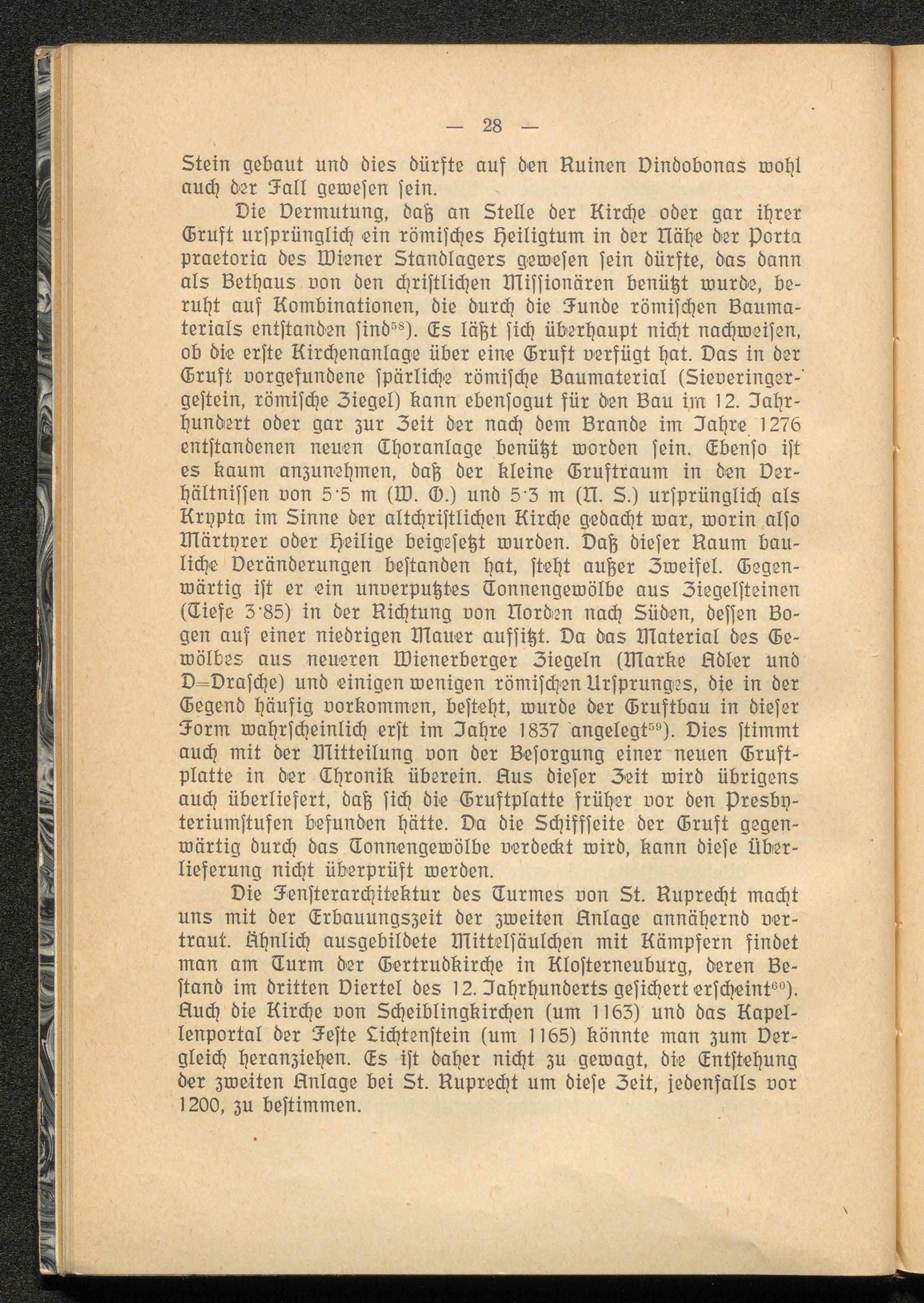 — 28 —

Stein gebaut und dies dürfte auf den Ruinen Vindobonas wohl auch der Fall gewesen sein.

Die Vermutung, daß an Stelle der Kirche oder gar ihrer Gruft ursprünglich ein römisches Heiligtum in der Nähe der Porta praetoria des Wiener Standlagers gewesen sein dürfte, das dann als Bethaus von den christlichen Missionären benützt wurde, beruht auf Kombinationen, die durch die Funde römischen Baumaterials entstanden sind$^{58}$). Es läßt sich überhaupt nicht nachweisen, ob die erste Kirchenanlage über eine Gruft verfügt hat. Das in der Gruft vorgefundene spärliche römische Baumaterial (Sieveringergestein, römische Ziegel) kann ebensogut für den Bau im 12. Jahrhundert oder gar zur Zeit der nach dem Brande im Jahre 1276 entstandenen neuen Choranlage benützt worden sein. Ebenso ist es kaum anzunehmen, daß der kleine Gruftraum in den Verhältnissen von 5·5 m (W. O.) und 5·3 m (N. S.) ursprünglich als Krypta im Sinne der altchristlichen Kirche gedacht war, worin also Märtyrer oder Heilige beigesetzt wurden. Daß dieser Raum bauliche Veränderungen bestanden hat, steht außer Zweifel. Gegenwärtig ist er ein unverputztes Tonnengewölbe aus Ziegelsteinen (Tiefe 3·85) in der Richtung von Norden nach Süden, dessen Bogen auf einer niedrigen Mauer aufsitzt. Da das Material des Gewölbes aus neueren Wienerberger Ziegeln (Marke Adler und D=Drasche) und einigen wenigen römischen Ursprunges, die in der Gegend häufig vorkommen, besteht, wurde der Gruftbau in dieser Form wahrscheinlich erst im Jahre 1837 angelegt$^{59}$). Dies stimmt auch mit der Mitteilung von der Besorgung einer neuen Gruftplatte in der Chronik überein. Aus dieser Zeit wird übrigens auch überliefert, daß sich die Gruftplatte früher vor den Presbyteriumstufen befunden hätte. Da die Schiffseite der Gruft gegenwärtig durch das Tonnengewölbe verdeckt wird, kann diese Überlieferung nicht überprüft werden.

Die Fensterarchitektur des Turmes von St. Ruprecht macht uns mit der Erbauungszeit der zweiten Anlage annähernd vertraut. Ähnlich ausgebildete Mittelsäulchen mit Kämpfern findet man am Turm der Gertrudkirche in Klosterneuburg, deren Bestand im dritten Viertel des 12. Jahrhunderts gesichert erscheint$^{60}$). Auch die Kirche von Scheiblingkirchen (um 1163) und das Kapellenportal der Feste Lichtenstein (um 1165) könnte man zum Vergleich heranziehen. Es ist daher nicht zu gewagt, die Entstehung der zweiten Anlage bei St. Ruprecht um diese Zeit, jedenfalls vor 1200, zu bestimmen.